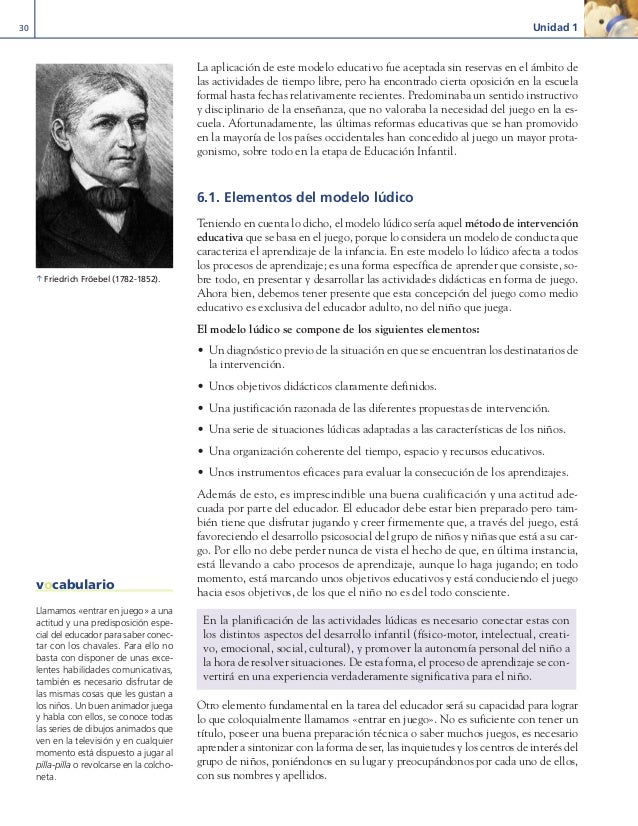 30

Unidad 1

↑ Friedrich Fröebel (1782-1852).

La aplicación de este modelo educativo fue aceptada sin reservas en el ámbito de las actividades de tiempo libre, pero ha encontrado cierta oposición en la escuela formal hasta fechas relativamente recientes. Predominaba un sentido instructivo y disciplinario de la enseñanza, que no valoraba la necesidad del juego en la escuela. Afortunadamente, las últimas reformas educativas que se han promovido en la mayoría de los países occidentales han concedido al juego un mayor protagonismo, sobre todo en la etapa de Educación Infantil.

6.1. Elementos del modelo lúdico

Teniendo en cuenta lo dicho, el modelo lúdico sería aquel método de intervención educativa que se basa en el juego, porque lo considera un modelo de conducta que caracteriza el aprendizaje de la infancia. En este modelo lo lúdico afecta a todos los procesos de aprendizaje; es una forma específica de aprender que consiste, sobre todo, en presentar y desarrollar las actividades didácticas en forma de juego. Ahora bien, debemos tener presente que esta concepción del juego como medio educativo es exclusiva del educador adulto, no del niño que juega.

El modelo lúdico se compone de los siguientes elementos:

• Un diagnóstico previo de la situación en que se encuentran los destinatarios de la intervención.

• Unos objetivos didácticos claramente definidos.

• Una justificación razonada de las diferentes propuestas de intervención.

• Una serie de situaciones lúdicas adaptadas a las características de los niños.

• Una organización coherente del tiempo, espacio y recursos educativos.

• Unos instrumentos eficaces para evaluar la consecución de los aprendizajes.

Además de esto, es imprescindible una buena cualificación y una actitud adecuada por parte del educador. El educador debe estar bien preparado pero también tiene que disfrutar jugando y creer firmemente que, a través del juego, está favoreciendo el desarrollo psicosocial del grupo de niños y niñas que está a su cargo. Por ello no debe perder nunca de vista el hecho de que, en última instancia, está llevando a cabo procesos de aprendizaje, aunque lo haga jugando; en todo momento, está marcando unos objetivos educativos y está conduciendo el juego hacia esos objetivos, de los que el niño no es del todo consciente.

En la planificación de las actividades lúdicas es necesario conectar estas con los distintos aspectos del desarrollo infantil (físico-motor, intelectual, creativo, emocional, social, cultural), y promover la autonomía personal del niño a la hora de resolver situaciones. De esta forma, el proceso de aprendizaje se convertirá en una experiencia verdaderamente significativa para el niño.

Otro elemento fundamental en la tarea del educador será su capacidad para lograr lo que coloquialmente llamamos «entrar en juego». No es suficiente con tener un título, poseer una buena preparación técnica o saber muchos juegos, es necesario aprender a sintonizar con la forma de ser, las inquietudes y los centros de interés del grupo de niños, poniéndonos en su lugar y preocupándonos por cada uno de ellos, con sus nombres y apellidos.

vocabulario

Llamamos «entrar en juego» a una actitud y una predisposición especial del educador para saber conectar con los chavales. Para ello no basta con disponer de unas excelentes habilidades comunicativas, también es necesario disfrutar de las mismas cosas que les gustan a los niños. Un buen animador juega y habla con ellos, se conoce todas las series de dibujos animados que ven en la televisión y en cualquier momento está dispuesto a jugar al pilla-pilla o revolcarse en la colchoneta.